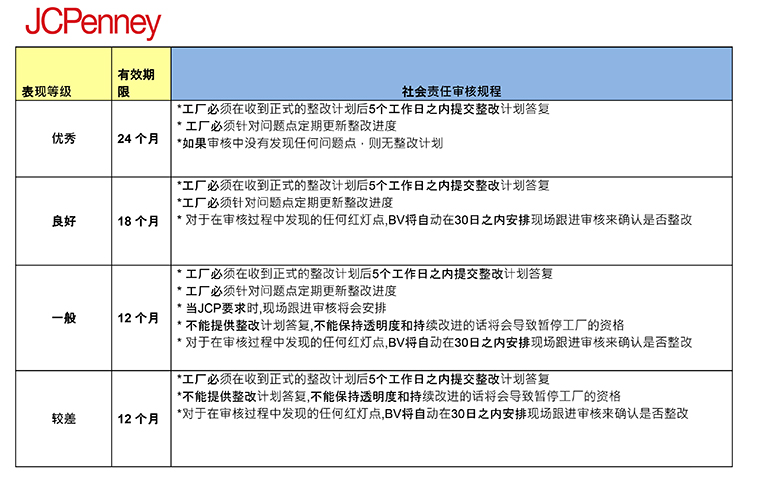 JCPenney

| 表现等级 | 有效期限 | 社会责任审核规程 |
|---|---|---|
| 优秀 | 24 个月 | *工厂必须在收到正式的整改计划后5个工作日之内提交整改计划答复<br>* 工厂必须针对问题点定期更新整改进度<br>*如果审核中没有发现任何问题点，则无整改计划 |
| 良好 | 18 个月 | *工厂必须在收到正式的整改计划后5个工作日之内提交整改计划答复<br>*工厂必须针对问题点定期更新整改进度<br>* 对于在审核过程中发现的任何红灯点,BV将自动在30日之内安排现场跟进审核来确认是否整改 |
| 一般 | 12 个月 | * 工厂必须在收到正式的整改计划后5个工作日之内提交整改计划答复<br>* 工厂必须针对问题点定期更新整改进度<br>* 当JCP要求时,现场跟进审核将会安排<br>* 不能提供整改计划答复,不能保持透明度和持续改进的话将会导致暂停工厂的资格<br>* 对于在审核过程中发现的任何红灯点,BV将自动在30日之内安排现场跟进审核来确认是否整改 |
| 较差 | 12 个月 | *工厂必须在收到正式的整改计划后5个工作日之内提交整改计划答复<br>*不能提供整改计划答复,不能保持透明度和持续改进的话将会导致暂停工厂的资格<br>*对于在审核过程中发现的任何红灯点,BV将自动在30日之内安排现场跟进审核来确认是否整改 |